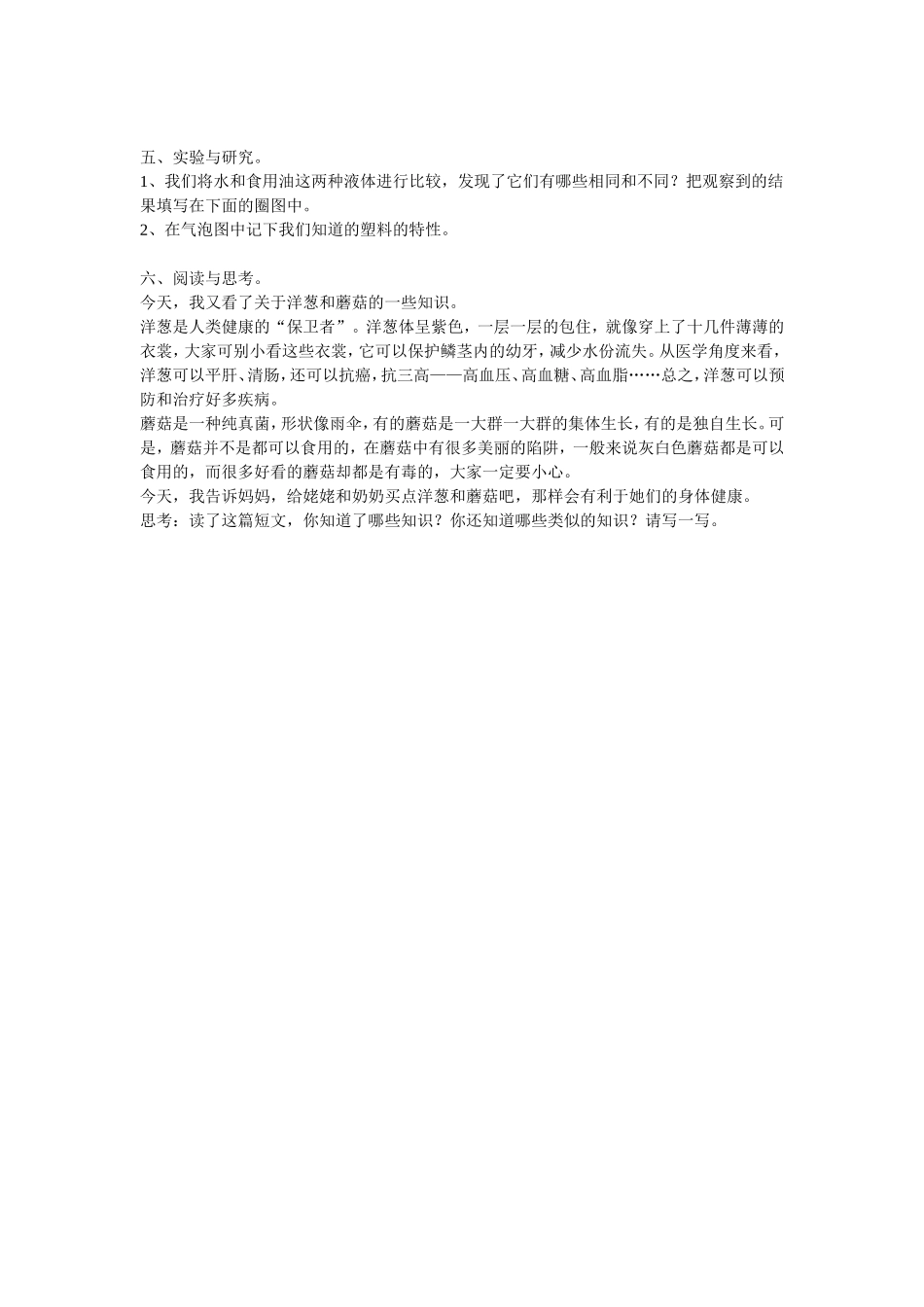 五、实验与研究。
1、我们将水和食用油这两种液体进行比较，发现了它们有哪些相同和不同？把观察到的结果填写在下面的圈图中。
2、在气泡图中记下我们知道的塑料的特性。

六、阅读与思考。
今天，我又看了关于洋葱和蘑菇的一些知识。
洋葱是人类健康的“保卫者”。洋葱体呈紫色，一层一层的包住，就像穿上了十几件薄薄的衣裳，大家可别小看这些衣裳，它可以保护鳞茎内的幼牙，减少水份流失。从医学角度来看，洋葱可以平肝、清肠，还可以抗癌，抗三高——高血压、高血糖、高血脂……总之，洋葱可以预防和治疗好多疾病。
蘑菇是一种纯真菌，形状像雨伞，有的蘑菇是一大群一大群的集体生长，有的是独自生长。可是，蘑菇并不是都可以食用的，在蘑菇中有很多美丽的陷阱，一般来说灰白色蘑菇都是可以食用的，而很多好看的蘑菇却都是有毒的，大家一定要小心。
今天，我告诉妈妈，给姥姥和奶奶买点洋葱和蘑菇吧，那样会有利于她们的身体健康。
思考：读了这篇短文，你知道了哪些知识？你还知道哪些类似的知识？请写一写。